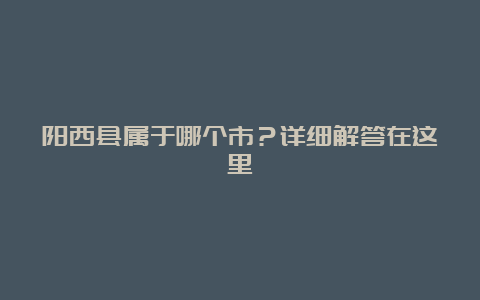 阳西县属于哪个市？详细解答在这里